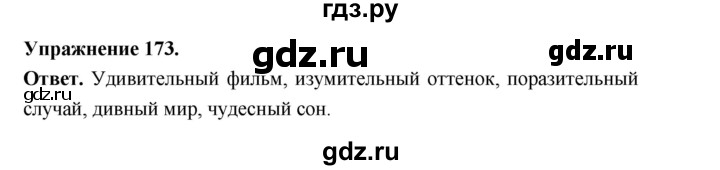 гдз.ру

Упражнение 173.

gdz.ru

gdz.ru

Ответ. Удивительный фильм, изумительный оттенок, поразительный случай, дивный мир, чудесный сон.

gdz.ru

gdz.ru